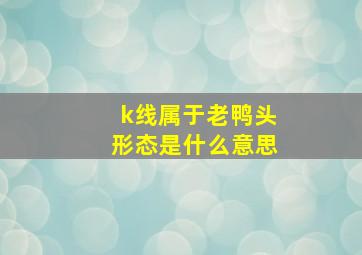 k线属于老鸭头
形态是什么意思